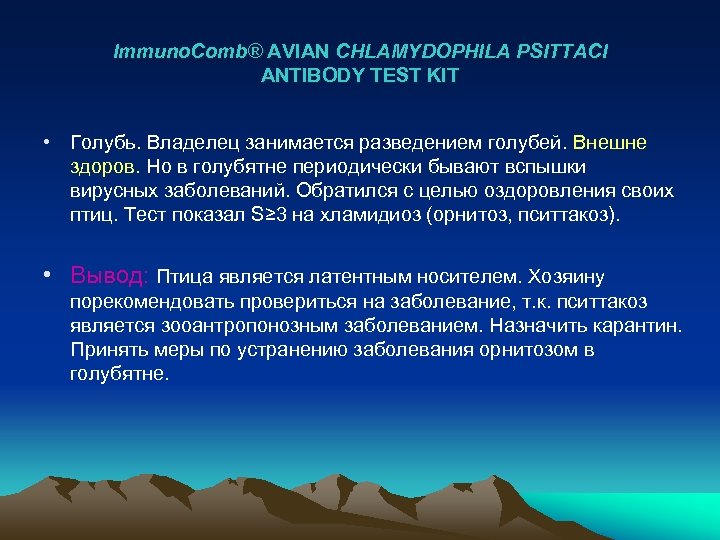 ImmunoComb® AVIAN CHLAMYDOPHILA PSITTACI ANTIBODY TEST KIT

• Голубь. Владелец занимается разведением голубей. Внешне здоров. Но в голубятне периодически бывают вспышки вирусных заболеваний. Обратился с целью оздоровления своих птиц. Тест показал S≥3 на хламидиоз (орнитоз, пситтакоз).

• Вывод: Птица является латентным носителем. Хозяину порекомендовать провериться на заболевание, т.к. пситтакоз является зооантропонозным заболеванием. Назначить карантин. Принять меры по устранению заболевания орнитозом в голубятне.